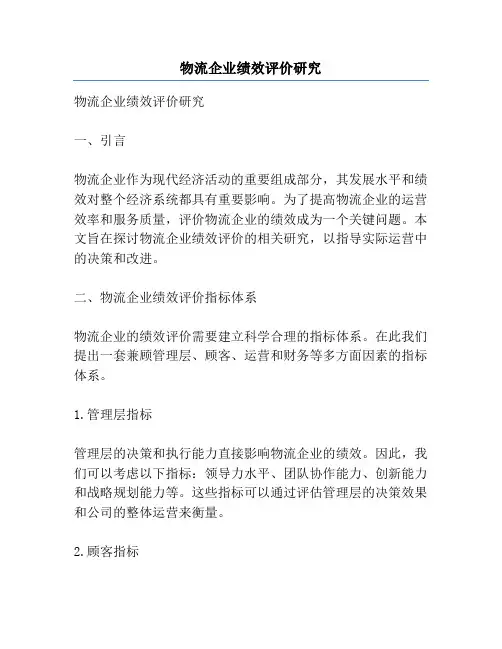 物流企业绩效评价研究

物流企业绩效评价研究

一、引言

物流企业作为现代经济活动的重要组成部分，其发展水平和绩效对整个经济系统都具有重要影响。为了提高物流企业的运营效率和服务质量，评价物流企业的绩效成为一个关键问题。本文旨在探讨物流企业绩效评价的相关研究，以指导实际运营中的决策和改进。

二、物流企业绩效评价指标体系

物流企业的绩效评价需要建立科学合理的指标体系。在此我们提出一套兼顾管理层、顾客、运营和财务等多方面因素的指标体系。

1. 管理层指标

管理层的决策和执行能力直接影响物流企业的绩效。因此，我们可以考虑以下指标：领导力水平、团队协作能力、创新能力和战略规划能力等。这些指标可以通过评估管理层的决策效果和公司的整体运营来衡量。

2. 顾客指标